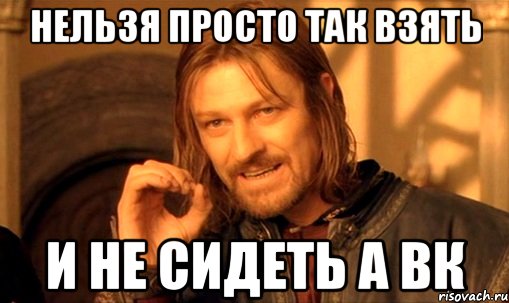 НЕЛЬЗЯ ПРОСТО ТАК ВЗЯТЬ

И НЕ СИДЕТЬ А ВК

risovach.ru